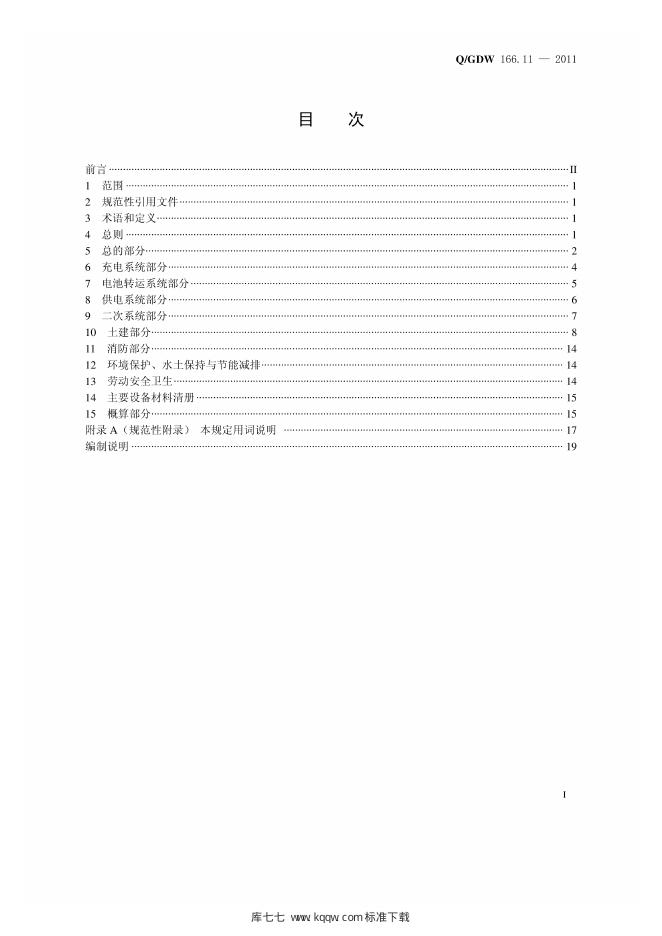 Q/GDW 166.11 — 2011

目　次

前言 II
1 范围 1
2 规范性引用文件 1
3 术语和定义 1
4 总则 1
5 总的部分 2
6 充电系统部分 4
7 电池转运系统部分 5
8 供电系统部分 6
9 二次系统部分 7
10 土建部分 8
11 消防部分 14
12 环境保护、水土保持与节能减排 14
13 劳动安全卫生 14
14 主要设备材料清册 15
15 概算部分 15
附录A（规范性附录） 本规定用词说明 17
编制说明 19

I

库七七 www.kqqw.com标准下载